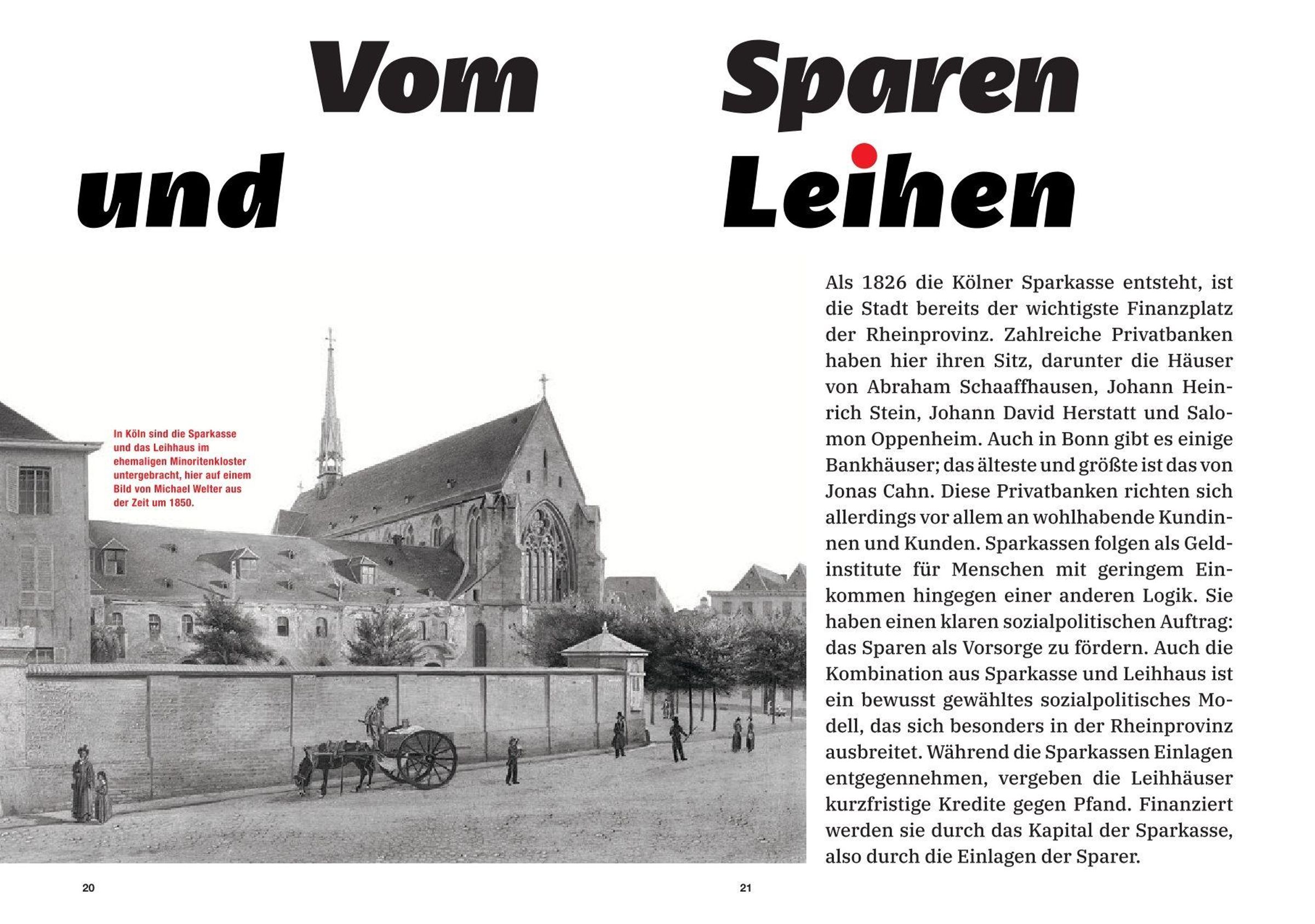 Vom Sparen und Leihen

In Köln sind die Sparkasse und das Leihhaus im ehemaligen Minoritenkloster untergebracht, hier auf einem Bild von Michael Welter aus der Zeit um 1850.

Als 1826 die Kölner Sparkasse entsteht, ist die Stadt bereits der wichtigste Finanzplatz der Rheinprovinz. Zahlreiche Privatbanken haben hier ihren Sitz, darunter die Häuser von Abraham Schaaffhausen, Johann Heinrich Stein, Johann David Herstatt und Salomon Oppenheim. Auch in Bonn gibt es einige Bankhäuser; das älteste und größte ist das von Jonas Cahn. Diese Privatbanken richten sich allerdings vor allem an wohlhabende Kundinnen und Kunden. Sparkassen folgen als Geldinstitute für Menschen mit geringem Einkommen hingegen einer anderen Logik. Sie haben einen klaren sozialpolitischen Auftrag: das Sparen als Vorsorge zu fördern. Auch die Kombination aus Sparkasse und Leihhaus ist ein bewusst gewähltes sozialpolitisches Modell, das sich besonders in der Rheinprovinz ausbreitet. Während die Sparkassen Einlagen entgegennehmen, vergeben die Leihhäuser kurzfristige Kredite gegen Pfand. Finanziert werden sie durch das Kapital der Sparkasse, also durch die Einlagen der Sparer.

20

21